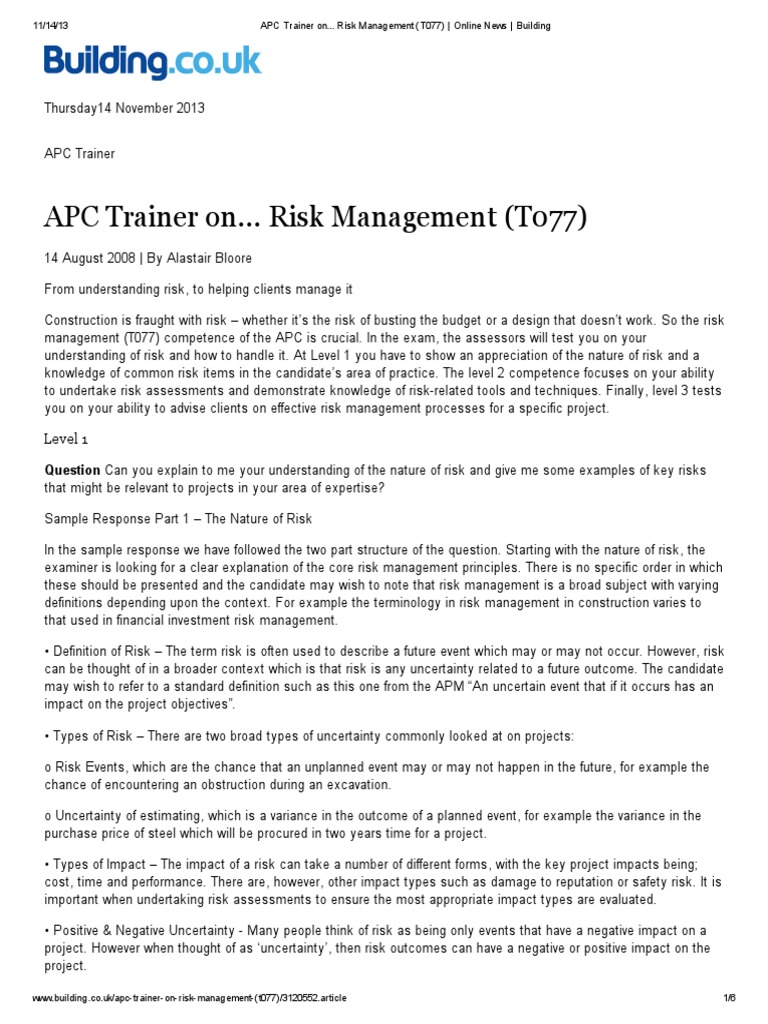 11/14/13 APC Trainer on... Risk Management (T077) | Online News | Building

Building.co.uk

Thursday14 November 2013

APC Trainer

APC Trainer on... Risk Management (T077)

14 August 2008 | By Alastair Bloore

From understanding risk, to helping clients manage it

Construction is fraught with risk – whether it's the risk of busting the budget or a design that doesn't work. So the risk management (T077) competence of the APC is crucial. In the exam, the assessors will test you on your understanding of risk and how to handle it. At Level 1 you have to show an appreciation of the nature of risk and a knowledge of common risk items in the candidate's area of practice. The level 2 competence focuses on your ability to undertake risk assessments and demonstrate knowledge of risk-related tools and techniques. Finally, level 3 tests you on your ability to advise clients on effective risk management processes for a specific project.

Level 1

Question Can you explain to me your understanding of the nature of risk and give me some examples of key risks that might be relevant to projects in your area of expertise?

Sample Response Part 1 – The Nature of Risk

In the sample response we have followed the two part structure of the question. Starting with the nature of risk, the examiner is looking for a clear explanation of the core risk management principles. There is no specific order in which these should be presented and the candidate may wish to note that risk management is a broad subject with varying definitions depending upon the context. For example the terminology in risk management in construction varies to that used in financial investment risk management.

• Definition of Risk – The term risk is often used to describe a future event which may or may not occur. However, risk can be thought of in a broader context which is that risk is any uncertainty related to a future outcome. The candidate may wish to refer to a standard definition such as this one from the APM "An uncertain event that if it occurs has an impact on the project objectives".

• Types of Risk – There are two broad types of uncertainty commonly looked at on projects:

o Risk Events, which are the chance that an unplanned event may or may not happen in the future, for example the chance of encountering an obstruction during an excavation.

o Uncertainty of estimating, which is a variance in the outcome of a planned event, for example the variance in the purchase price of steel which will be procured in two years time for a project.

• Types of Impact – The impact of a risk can take a number of different forms, with the key project impacts being; cost, time and performance. There are, however, other impact types such as damage to reputation or safety risk. It is important when undertaking risk assessments to ensure the most appropriate impact types are evaluated.

• Positive & Negative Uncertainty - Many people think of risk as being only events that have a negative impact on a project. However when thought of as 'uncertainty', then risk outcomes can have a negative or positive impact on the project.

www.building.co.uk/apc-trainer-on-risk-management-(t077)/3120552.article 1/6